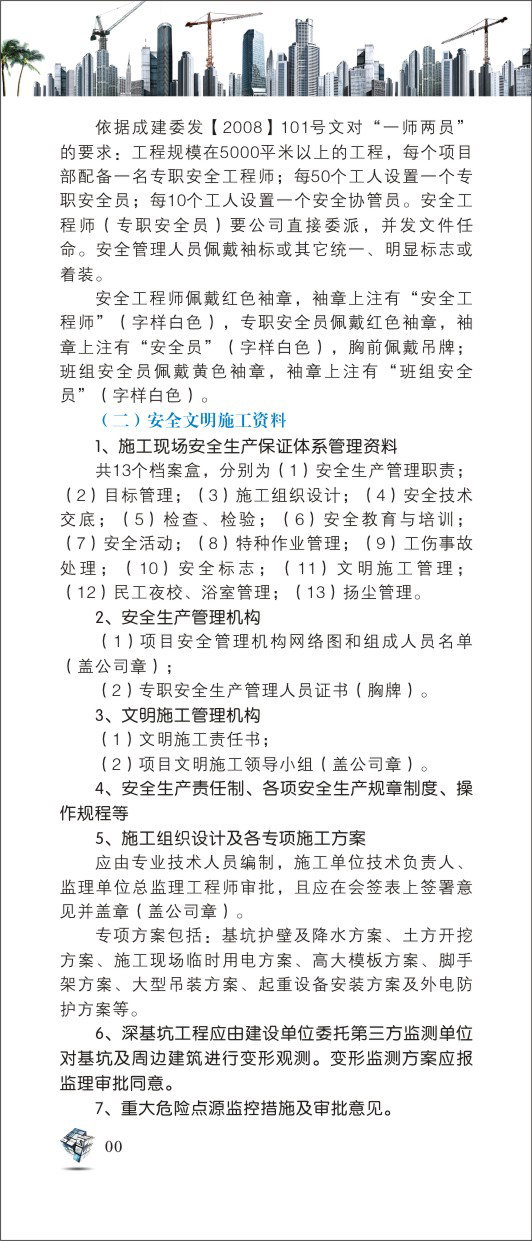 依据成建委发【2008】101号文对“一师两员”的要求：工程规模在5000平米以上的工程，每个项目部配备一名专职安全工程师；每50个工人设置一个专职安全员；每10个工人设置一个安全协管员。安全工程师（专职安全员）要公司直接委派，并发文件任命。安全管理人员佩戴袖标或其它统一、明显标志或着装。

安全工程师佩戴红色袖章，袖章上注有“安全工程师”（字样白色），专职安全员佩戴红色袖章，袖章上注有“安全员”（字样白色），胸前佩戴吊牌；班组安全员佩戴黄色袖章，袖章上注有“班组安全员”（字样白色）。

（二）安全文明施工资料

1、施工现场安全生产保证体系管理资料

共13个档案盒，分别为（1）安全生产管理职责；（2）目标管理；（3）施工组织设计；（4）安全技术交底；（5）检查、检验；（6）安全教育与培训；（7）安全活动；（8）特种作业管理；（9）工伤事故处理；（10）安全标志；（11）文明施工管理；（12）民工夜校、浴室管理；（13）扬尘管理。

2、安全生产管理机构

（1）项目安全管理机构网络图和组成人员名单（盖公司章）；

（2）专职安全生产管理人员证书（胸牌）。

3、文明施工管理机构

（1）文明施工责任书；

（2）项目文明施工领导小组（盖公司章）。

4、安全生产责任制、各项安全生产规章制度、操作规程等

5、施工组织设计及各专项施工方案

应由专业技术人员编制，施工单位技术负责人、监理单位总监理工程师审批，且应在会签表上签署意见并盖章（盖公司章）。

专项方案包括：基坑护壁及降水方案、土方开挖方案、施工现场临时用电方案、高大模板方案、脚手架方案、大型吊装方案、起重设备安装方案及外电防护方案等。

6、深基坑工程应由建设单位委托第三方监测单位对基坑及周边建筑进行变形观测。变形监测方案应报监理审批同意。

7、重大危险点源监控措施及审批意见。

00